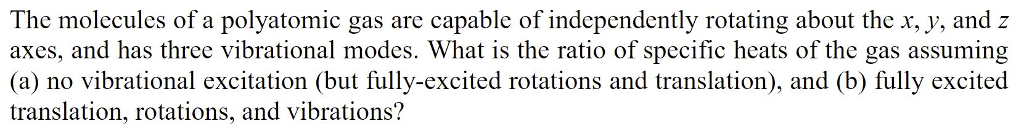 The molecules of a polyatomic gas are capable of independently rotating about the $x$, $y$, and $z$ axes, and has three vibrational modes. What is the ratio of specific heats of the gas assuming (a) no vibrational excitation (but fully-excited rotations and translation), and (b) fully excited translation, rotations, and vibrations?